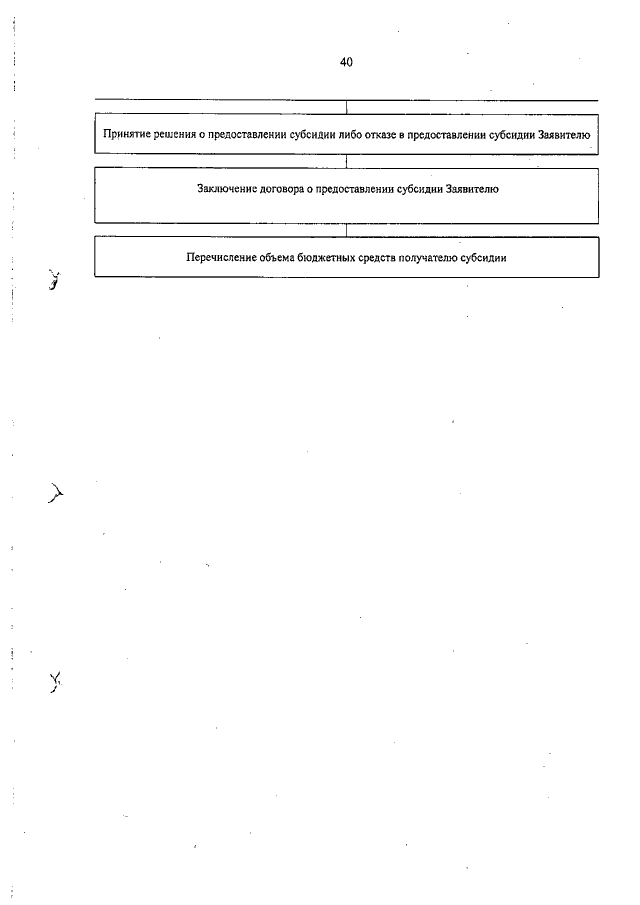 40

Принятие решения о предоставлении субсидии либо отказе в предоставлении субсидии Заявителю

Заключение договора о предоставлении субсидии Заявителю

Перечисление объема бюджетных средств получателю субсидии